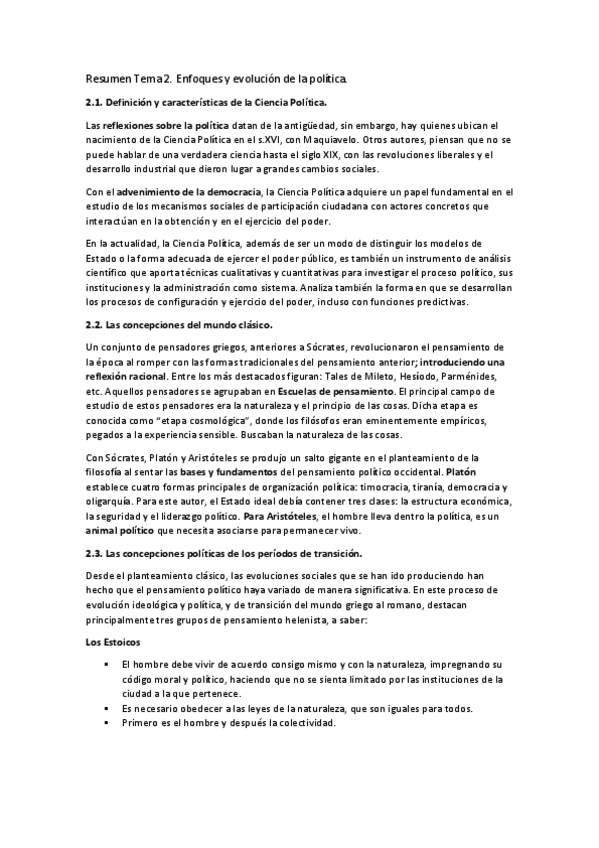 Resumen Tema 2. Enfoques y evolución de la política.

2.1. Definición y características de la Ciencia Política.

Las reflexiones sobre la política datan de la antigüedad, sin embargo, hay quienes ubican el nacimiento de la Ciencia Política en el s.XVI, con Maquiavelo. Otros autores, piensan que no se puede hablar de una verdadera ciencia hasta el siglo XIX, con las revoluciones liberales y el desarrollo industrial que dieron lugar a grandes cambios sociales.

Con el advenimiento de la democracia, la Ciencia Política adquiere un papel fundamental en el estudio de los mecanismos sociales de participación ciudadana con actores concretos que interactúan en la obtención y en el ejercicio del poder.

En la actualidad, la Ciencia Política, además de ser un modo de distinguir los modelos de Estado o la forma adecuada de ejercer el poder público, es también un instrumento de análisis científico que aporta técnicas cualitativas y cuantitativas para investigar el proceso político, sus instituciones y la administración como sistema. Analiza también la forma en que se desarrollan los procesos de configuración y ejercicio del poder, incluso con funciones predictivas.

2.2. Las concepciones del mundo clásico.

Un conjunto de pensadores griegos, anteriores a Sócrates, revolucionaron el pensamiento de la época al romper con las formas tradicionales del pensamiento anterior; introduciendo una reflexión racional. Entre los más destacados figuran: Tales de Mileto, Hesíodo, Parménides, etc. Aquellos pensadores se agrupaban en Escuelas de pensamiento. El principal campo de estudio de estos pensadores era la naturaleza y el principio de las cosas. Dicha etapa es conocida como "etapa cosmológica", donde los filósofos eran eminentemente empíricos, pegados a la experiencia sensible. Buscaban la naturaleza de las cosas.

Con Sócrates, Platón y Aristóteles se produjo un salto gigante en el planteamiento de la filosofía al sentar las bases y fundamentos del pensamiento político occidental. Platón establece cuatro formas principales de organización política: timocracia, tiranía, democracia y oligarquía. Para este autor, el Estado ideal debía contener tres clases: la estructura económica, la seguridad y el liderazgo político. Para Aristóteles, el hombre lleva dentro la política, es un animal político que necesita asociarse para permanecer vivo.

2.3. Las concepciones políticas de los períodos de transición.

Desde el planteamiento clásico, las evoluciones sociales que se han ido produciendo han hecho que el pensamiento político haya variado de manera significativa. En este proceso de evolución ideológica y política, y de transición del mundo griego al romano, destacan principalmente tres grupos de pensamiento helenista, a saber:

Los Estoicos

▪ El hombre debe vivir de acuerdo consigo mismo y con la naturaleza, impregnando su código moral y político, haciendo que no se sienta limitado por las instituciones de la ciudad a la que pertenece.
▪ Es necesario obedecer a las leyes de la naturaleza, que son iguales para todos.
▪ Primero es el hombre y después la colectividad.